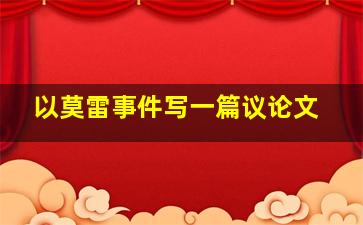 以莫雷事件写一篇议论文